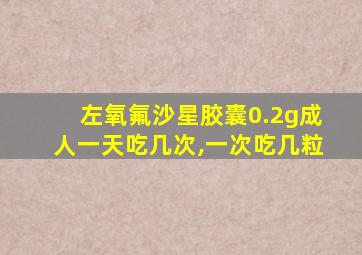 左氧氟沙星胶囊0.2g成人一天吃几次,一次吃几粒